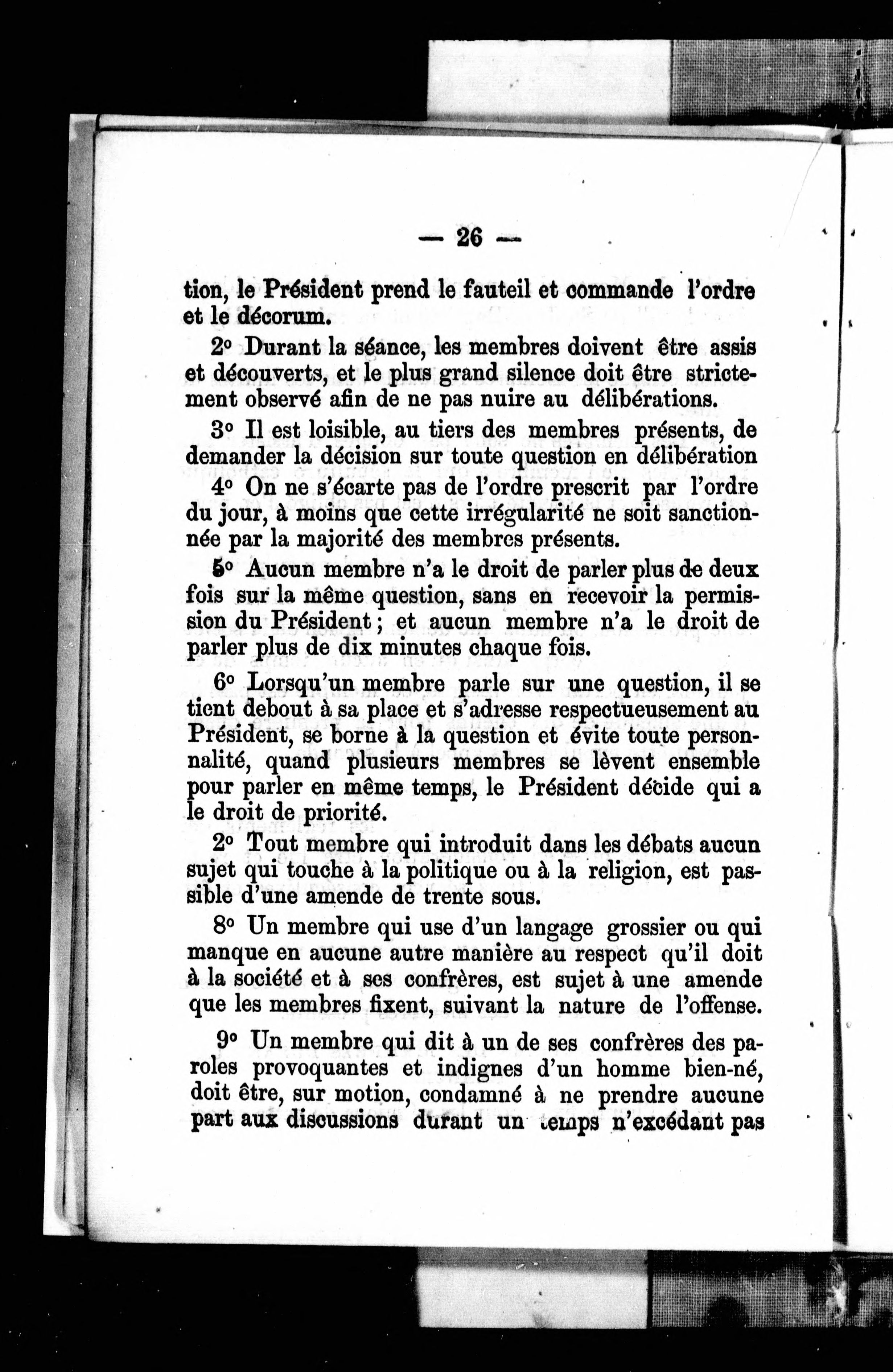 — 26 —

tion, le Président prend le fauteil et commande l'ordre et le décorum.

2° Durant la séance, les membres doivent être assis et découverts, et le plus grand silence doit être strictement observé afin de ne pas nuire au délibérations.

3° Il est loisible, au tiers des membres présents, de demander la décision sur toute question en délibération

4° On ne s'écarte pas de l'ordre prescrit par l'ordre du jour, à moins que cette irrégularité ne soit sanctionnée par la majorité des membres présents.

5° Aucun membre n'a le droit de parler plus de deux fois sur la même question, sans en recevoir la permission du Président ; et aucun membre n'a le droit de parler plus de dix minutes chaque fois.

6° Lorsqu'un membre parle sur une question, il se tient debout à sa place et s'adresse respectueusement au Président, se borne à la question et évite toute personnalité, quand plusieurs membres se lèvent ensemble pour parler en même temps, le Président décide qui a le droit de priorité.

2° Tout membre qui introduit dans les débats aucun sujet qui touche à la politique ou à la religion, est passible d'une amende de trente sous.

8° Un membre qui use d'un langage grossier ou qui manque en aucune autre manière au respect qu'il doit à la société et à ses confrères, est sujet à une amende que les membres fixent, suivant la nature de l'offense.

9° Un membre qui dit à un de ses confrères des paroles provoquantes et indignes d'un homme bien-né, doit être, sur motion, condamné à ne prendre aucune part aux discussions durant un temps n'excédant pas